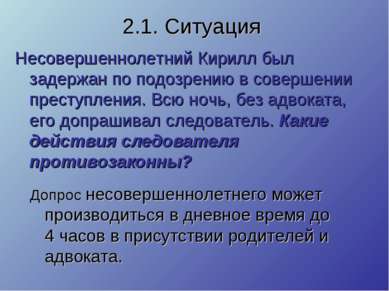 2.1. Ситуация

Несовершеннолетний Кирилл был задержан по подозрению в совершении преступления. Всю ночь, без адвоката, его допрашивал следователь. Какие действия следователя противозаконны?

Допрос несовершеннолетнего может производиться в дневное время до 4 часов в присутствии родителей и адвоката.